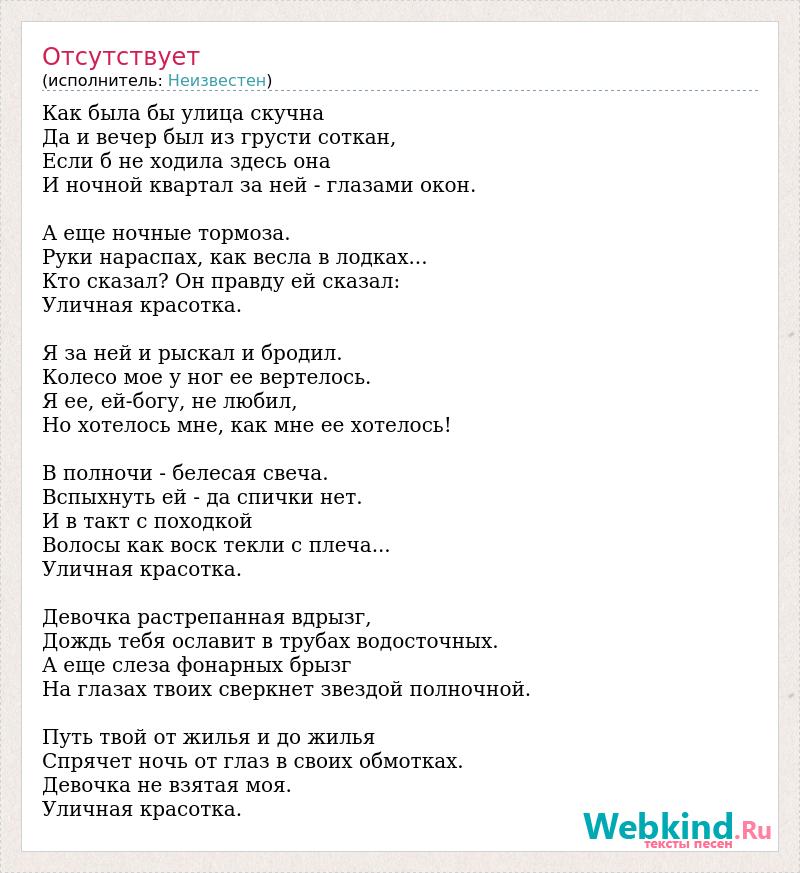 Отсутствует
(исполнитель: Неизвестен)

Как была бы улица скучна
Да и вечер был из грусти соткан,
Если б не ходила здесь она
И ночной квартал за ней - глазами окон.

А еще ночные тормоза.
Руки нараспах, как весла в лодках...
Кто сказал? Он правду ей сказал:
Уличная красотка.

Я за ней и рыскал и бродил.
Колесо мое у ног ее вертелось.
Я ее, ей-богу, не любил,
Но хотелось мне, как мне ее хотелось!

В полночи - белесая свеча.
Вспыхнуть ей - да спички нет.
И в такт с походкой
Волосы как воск текли с плеча...
Уличная красотка.

Девочка растрепанная вдрызг,
Дождь тебя ославит в трубах водосточных.
А еще слеза фонарных брызг
На глазах твоих сверкнет звездой полночной.

Путь твой от жилья и до жилья
Спрячет ночь от глаз в своих обмотках.
Девочка не взятая моя.
Уличная красотка.

Webkind.Ru
тексты песен